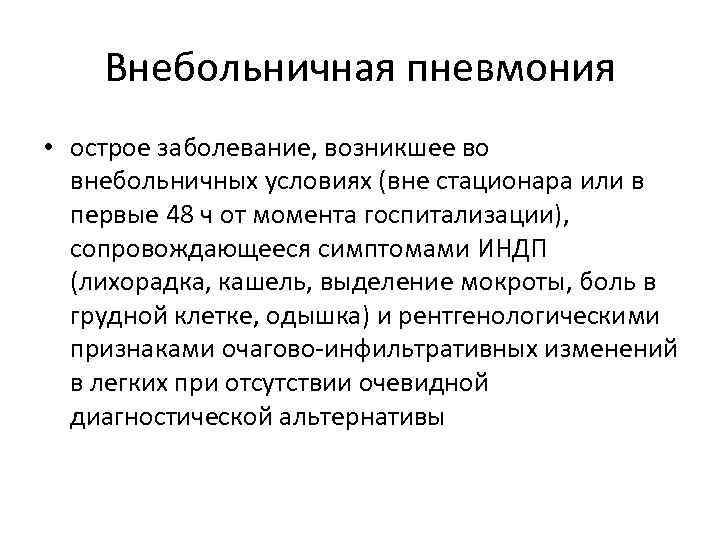 Внебольничная пневмония

• острое заболевание, возникшее во внебольничных условиях (вне стационара или в первые 48 ч от момента госпитализации), сопровождающееся симптомами ИНДП (лихорадка, кашель, выделение мокроты, боль в грудной клетке, одышка) и рентгенологическими признаками очагово-инфильтративных изменений в легких при отсутствии очевидной диагностической альтернативы